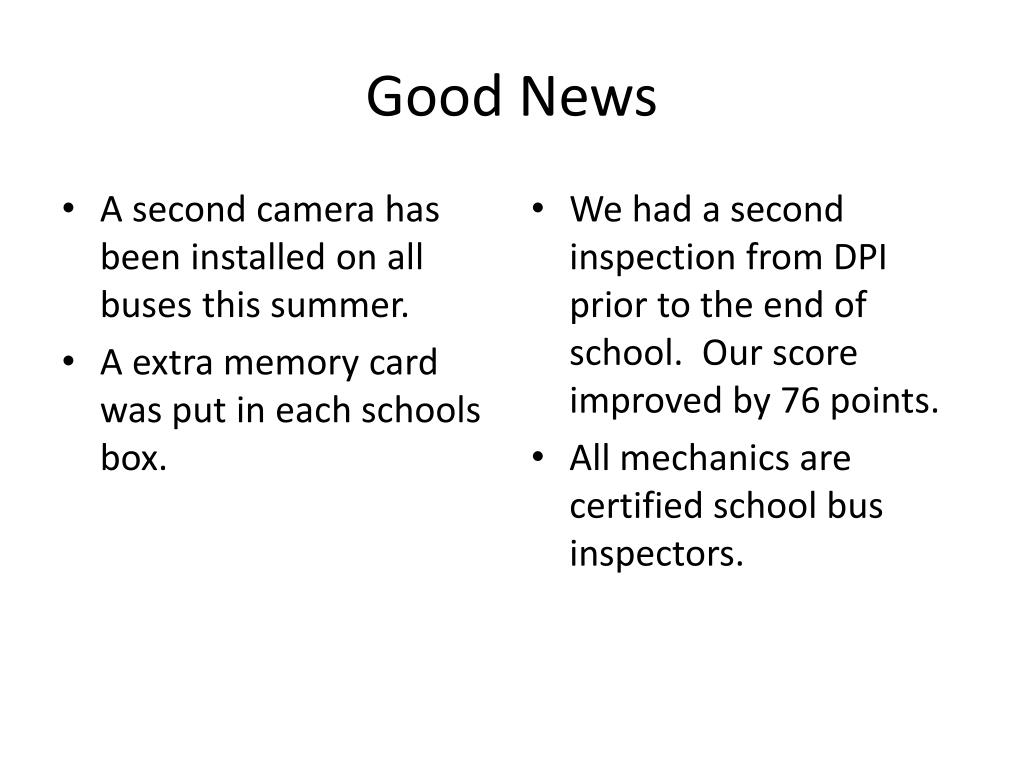 Good News

• A second camera has been installed on all buses this summer.
• A extra memory card was put in each schools box.

• We had a second inspection from DPI prior to the end of school.  Our score improved by 76 points.
• All mechanics are certified school bus inspectors.